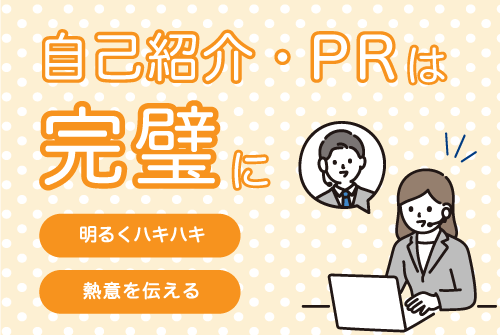 自己紹介・PRは
完璧に

明るくハキハキ

熱意を伝える